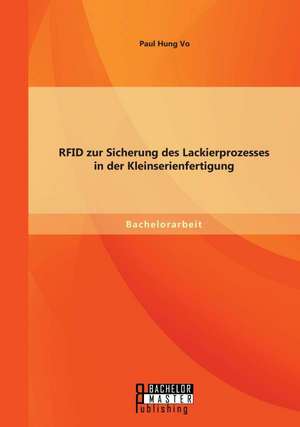 Paul Hung Vo

RFID zur Sicherung des Lackierprozesses in der Kleinserienfertigung

Bachelorarbeit

BACHELOR
MASTER
Publishing